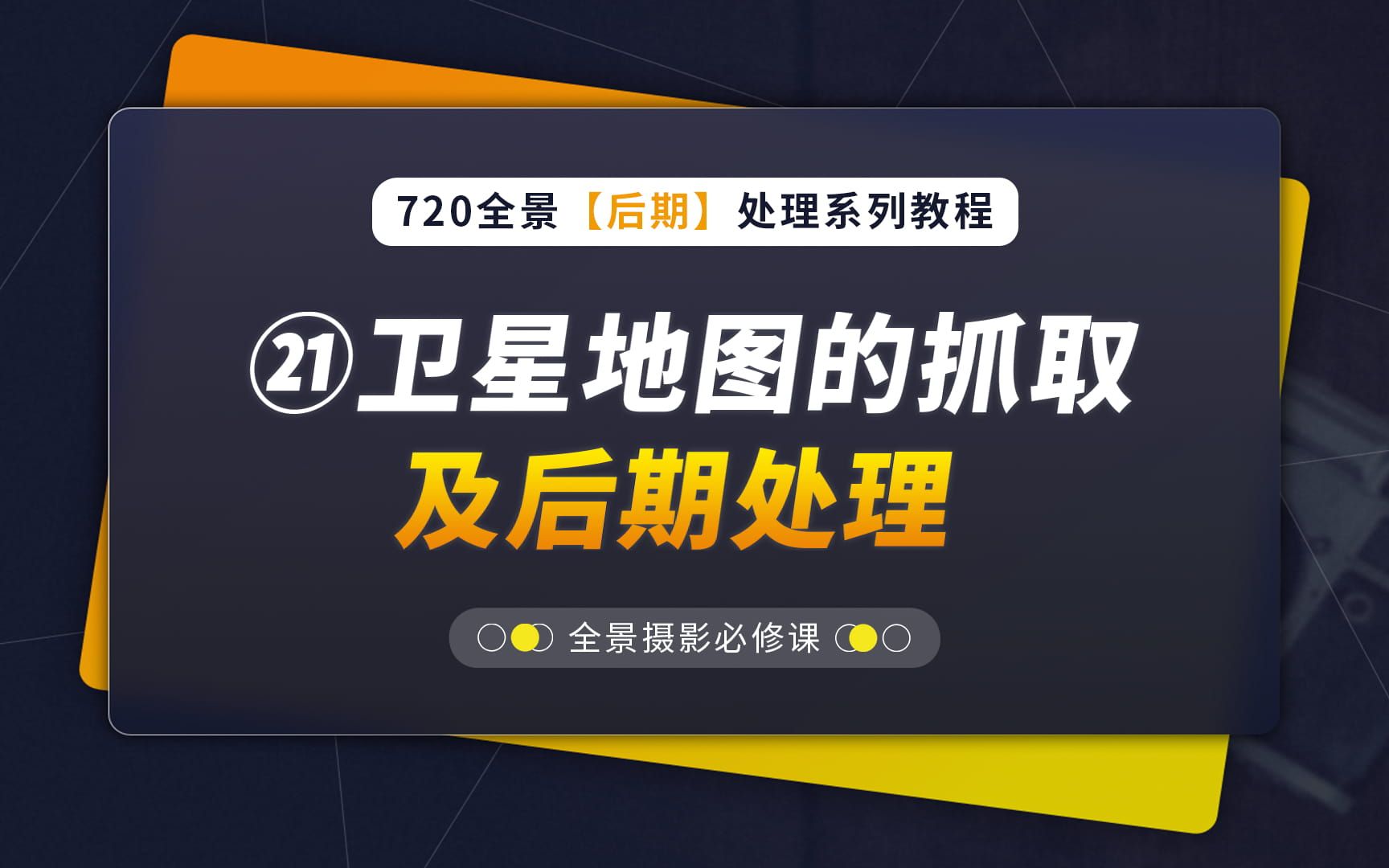 720全景【后期】处理系列教程

㉑卫星地图的抓取
及后期处理

全景摄影必修课